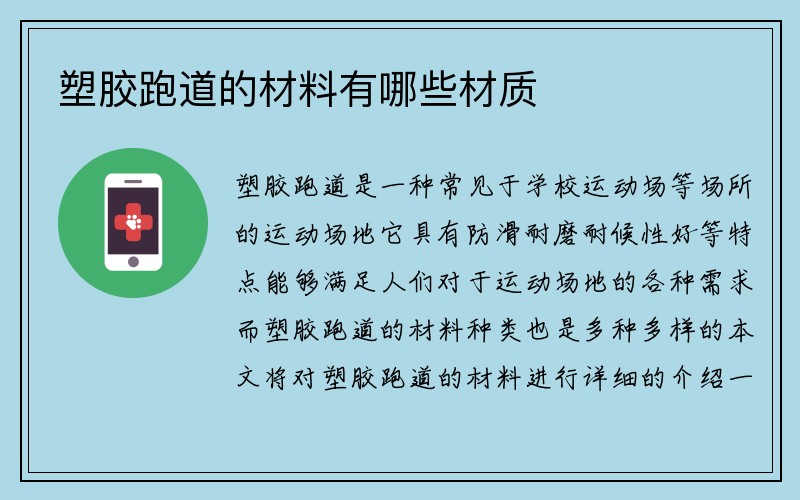 塑胶跑道的材料有哪些材质

塑胶跑道是一种常见于学校运动场等场所的运动场地它具有防滑耐磨耐候性好等特点能够满足人们对于运动场地的各种需求而塑胶跑道的材料种类也是多种多样的本文将对塑胶跑道的材料进行详细的介绍一